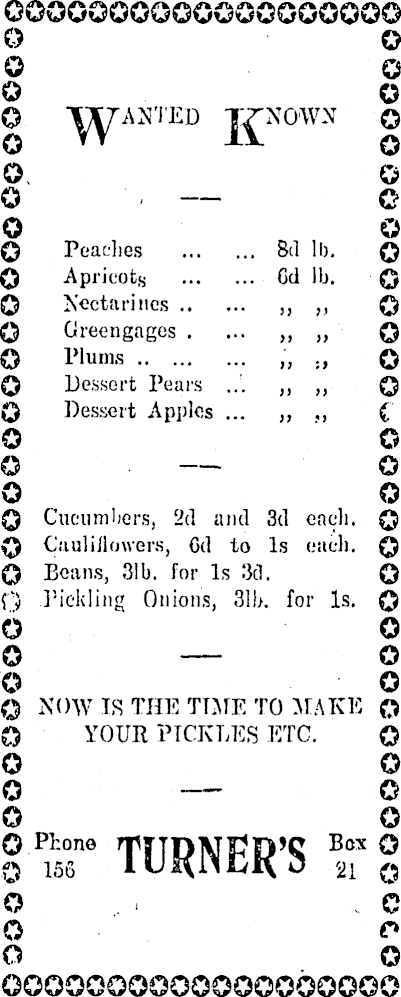 WANTED KNOWN

Peaches ... ... 8d lb.
Apricots ... ... 6d lb.
Nectarines .. ... ,, ,,
Greengages . ... ,, ,,
Plums .. ... ... ,, ,,
Dessert Pears ... ,, ,,
Dessert Apples ... ,, ,,

Cucumbers, 2d and 3d each.
Cauliflowers, 6d to 1s each.
Beans, 3lb. for 1s 3d.
Pickling Onions, 3lb. for 1s.

NOW IS THE TIME TO MAKE YOUR PICKLES ETC.

Phone 156 TURNER'S Box 21